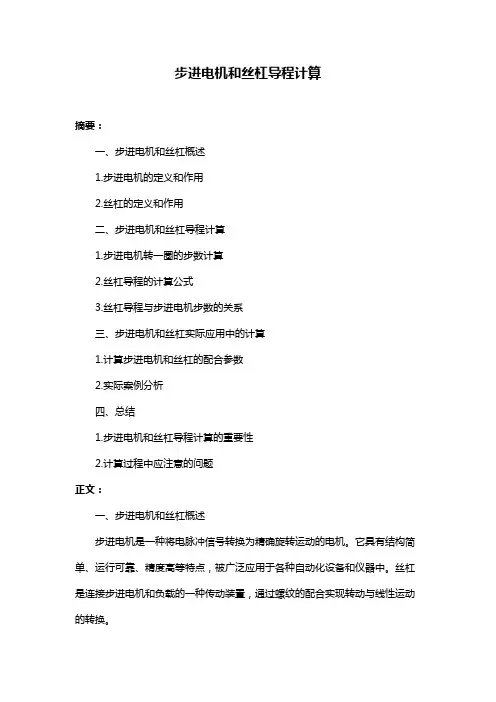 步进电机和丝杠导程计算

摘要：

一、步进电机和丝杠概述

1.步进电机的定义和作用

2.丝杠的定义和作用

二、步进电机和丝杠导程计算

1.步进电机转一圈的步数计算

2.丝杠导程的计算公式

3.丝杠导程与步进电机步数的关系

三、步进电机和丝杠实际应用中的计算

1.计算步进电机和丝杠的配合参数

2.实际案例分析

四、总结

1.步进电机和丝杠导程计算的重要性

2.计算过程中应注意的问题

正文：

一、步进电机和丝杠概述

步进电机是一种将电脉冲信号转换为精确旋转运动的电机。它具有结构简单、运行可靠、精度高等特点，被广泛应用于各种自动化设备和仪器中。丝杠是连接步进电机和负载的一种传动装置，通过螺纹的配合实现转动与线性运动的转换。